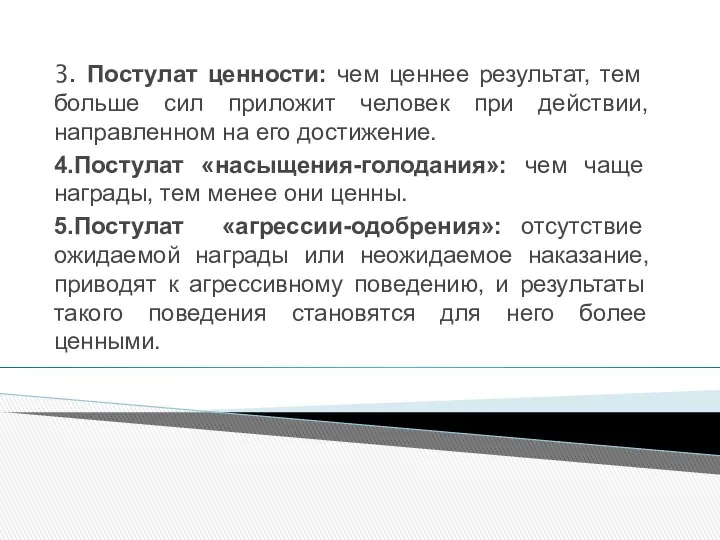 3. Постулат ценности: чем ценнее результат, тем больше сил приложит человек при действии, направленном на его достижение.

4.Постулат «насыщения-голодания»: чем чаще награды, тем менее они ценны.

5.Постулат «агрессии-одобрения»: отсутствие ожидаемой награды или неожидаемое наказание, приводят к агрессивному поведению, и результаты такого поведения становятся для него более ценными.